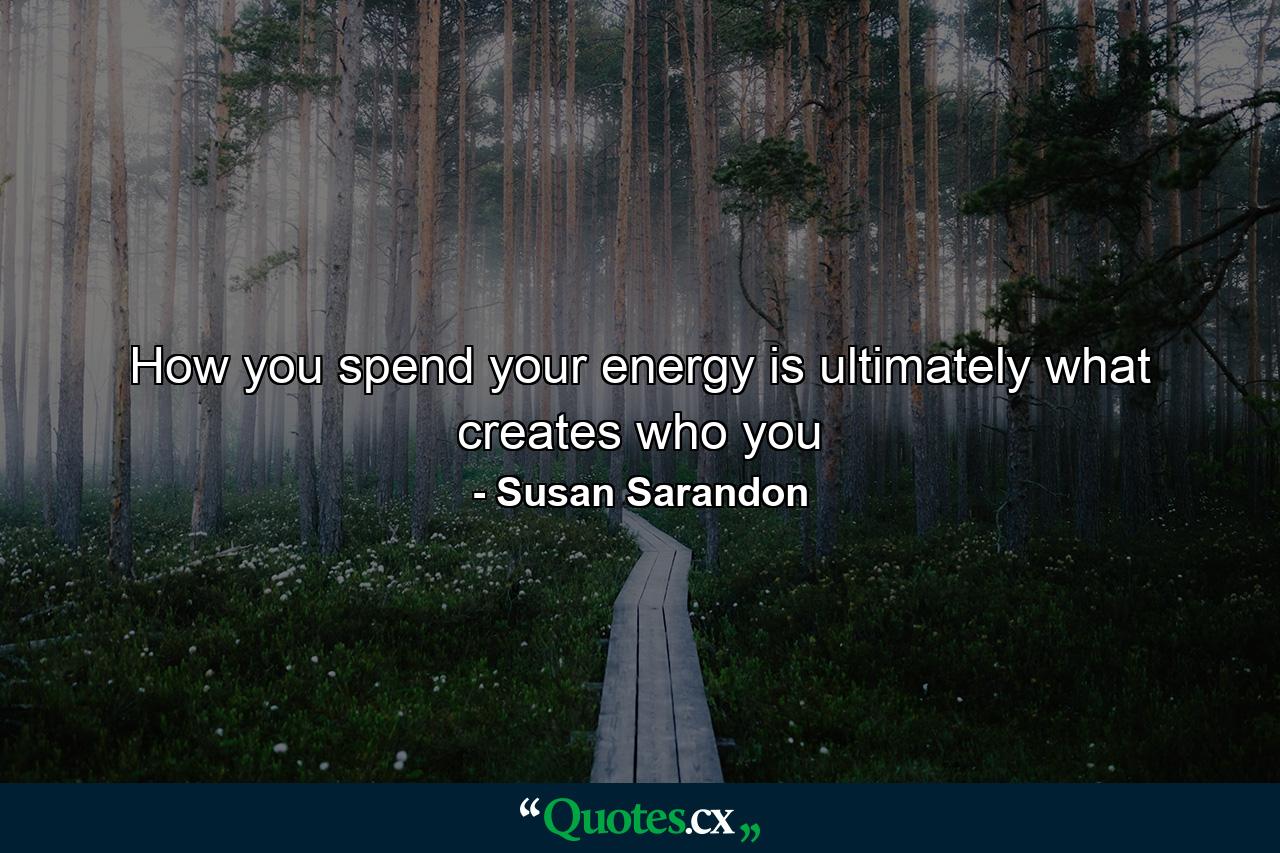 How you spend your energy is ultimately what creates who you

- Susan Sarandon

“Quotes.cx„